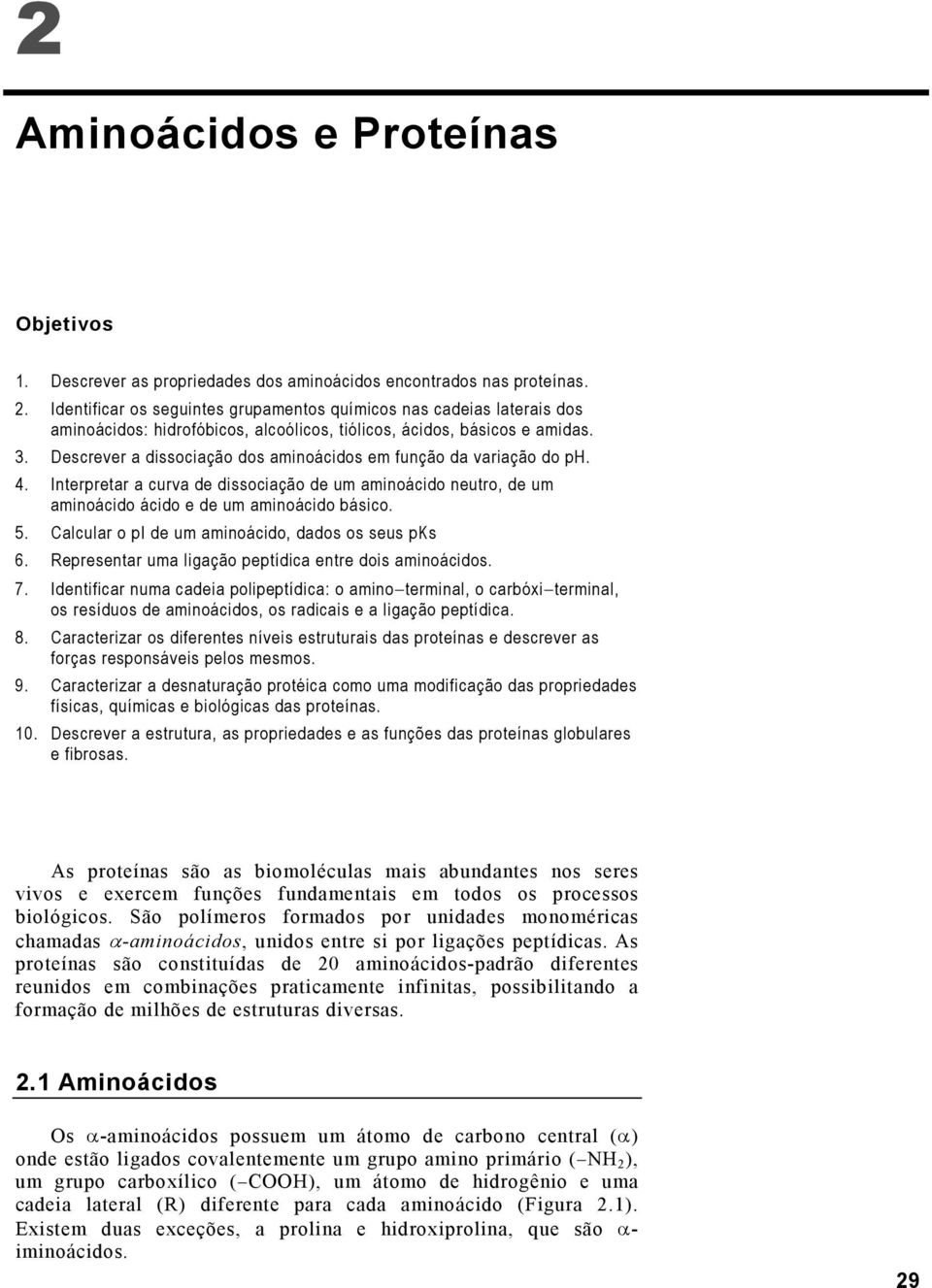 2

Aminoácidos e Proteínas

Objetivos

1. Descrever as propriedades dos aminoácidos encontrados nas proteínas.
2. Identificar os seguintes grupamentos químicos nas cadeias laterais dos aminoácidos: hidrofóbicos, alcoólicos, tiólicos, ácidos, básicos e amidas.
3. Descrever a dissociação dos aminoácidos em função da variação do pH.
4. Interpretar a curva de dissociação de um aminoácido neutro, de um aminoácido ácido e de um aminoácido básico.
5. Calcular o pI de um aminoácido, dados os seus pKs
6. Representar uma ligação peptídica entre dois aminoácidos.
7. Identificar numa cadeia polipeptídica: o amino−terminal, o carbóxi−terminal, os resíduos de aminoácidos, os radicais e a ligação peptídica.
8. Caracterizar os diferentes níveis estruturais das proteínas e descrever as forças responsáveis pelos mesmos.
9. Caracterizar a desnaturação protéica como uma modificação das propriedades físicas, químicas e biológicas das proteínas.
10. Descrever a estrutura, as propriedades e as funções das proteínas globulares e fibrosas.

As proteínas são as biomoléculas mais abundantes nos seres vivos e exercem funções fundamentais em todos os processos biológicos. São polímeros formados por unidades monoméricas chamadas $\alpha$-aminoácidos, unidos entre si por ligações peptídicas. As proteínas são constituídas de 20 aminoácidos-padrão diferentes reunidos em combinações praticamente infinitas, possibilitando a formação de milhões de estruturas diversas.

2.1 Aminoácidos

Os $\alpha$-aminoácidos possuem um átomo de carbono central ($\alpha$) onde estão ligados covalentemente um grupo amino primário ($-NH_2$), um grupo carboxílico ($-COOH$), um átomo de hidrogênio e uma cadeia lateral (R) diferente para cada aminoácido (Figura 2.1). Existem duas exceções, a prolina e hidroxiprolina, que são $\alpha$-iminoácidos.

29